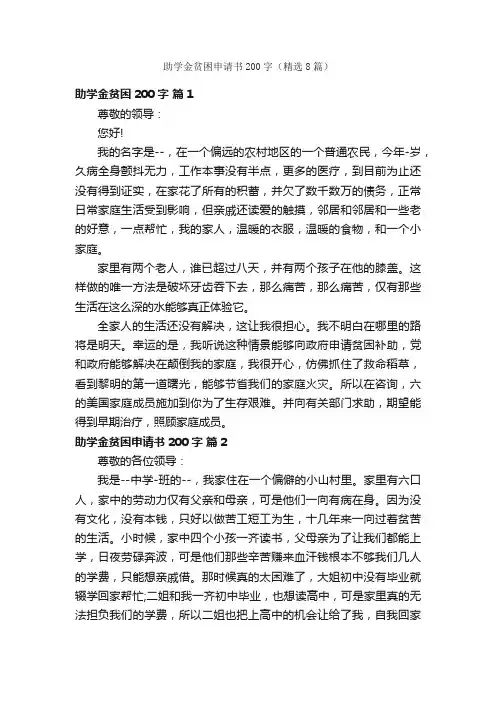 助学金贫困申请书200字（精选8篇）

助学金贫困200字 篇1

尊敬的领导：

您好!

我的名字是--，在一个偏远的农村地区的一个普通农民，今年-岁，久病全身颤抖无力，工作本事没有半点，更多的医疗，到目前为止还没有得到证实，在家花了所有的积蓄，并欠了数千数万的债务，正常日常家庭生活受到影响，但亲戚还读爱的触摸，邻居和邻居和一些老的好意，一点帮忙，我的家人，温暖的衣服，温暖的食物，和一个小家庭。

家里有两个老人，谁已超过八天，并有两个孩子在他的膝盖。这样做的唯一方法是破坏牙齿吞下去，那么痛苦，那么痛苦，仅有那些生活在这么深的水能够真正体验它。

全家人的生活还没有解决，这让我很担心。我不明白在哪里的路将是明天。幸运的是，我听说这种情景能够向政府申请贫困补助，党和政府能够解决在颠倒我的家庭，我很开心，仿佛抓住了救命稻草，看到黎明的第一道曙光，能够节省我们的家庭火灾。所以在咨询，六的美国家庭成员施加到你为了生存艰难。并向有关部门求助，期望能得到早期治疗，照顾家庭成员。

助学金贫困申请书200字 篇2

尊敬的各位领导：

我是--中学-班的--，我家住在一个偏僻的小山村里。家里有六口人，家中的劳动力仅有父亲和母亲，可是他们一向有病在身。因为没有文化，没有本钱，只好以做苦工短工为生，十几年来一向过着贫苦的生活。小时候，家中四个小孩一齐读书，父母亲为了让我们都能上学，日夜劳碌奔波，可是他们那些辛苦赚来血汗钱根本不够我们几人的学费，只能想亲戚借。那时候真的太困难了，大姐初中没有毕业就辍学回家帮忙;二姐和我一齐初中毕业，也想读高中，可是家里真的无法担负我们的学费，所以二姐也把上高中的机会让给了我，自我回家